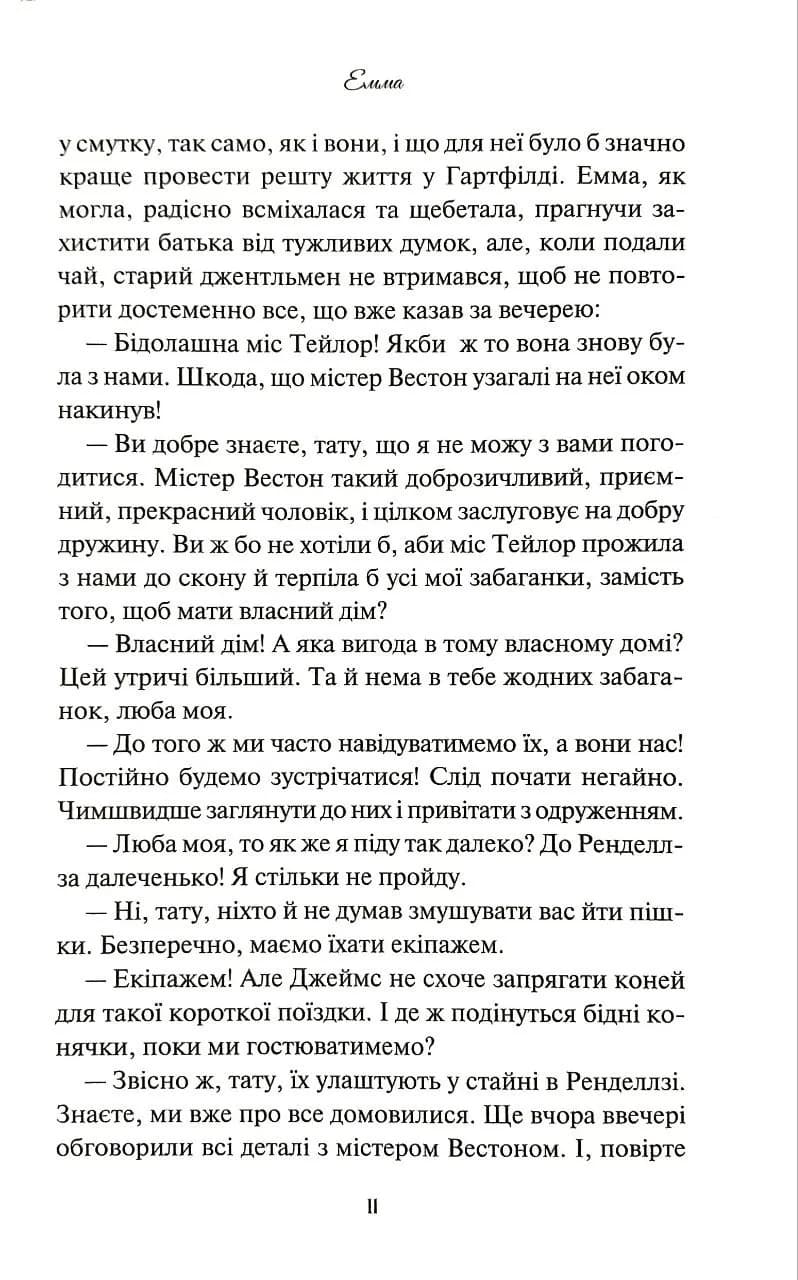 Емма

у смутку, так само, як і вони, і що для неї було б значно краще провести решту життя у Гартфілді. Емма, як могла, радісно всміхалася та щебетала, прагнучи захистити батька від тужливих думок, але, коли подали чай, старий джентльмен не втримався, щоб не повторити достеменно все, що вже казав за вечерею:

— Бідолашна міс Тейлор! Якби ж то вона знову була з нами. Шкода, що містер Вестон узагалі на неї оком накинув!

— Ви добре знаєте, тату, що я не можу з вами погодитися. Містер Вестон такий доброзичливий, приємний, прекрасний чоловік, і цілком заслуговує на добру дружину. Ви ж бо не хотіли б, аби міс Тейлор прожила з нами до скону й терпіла б усі мої забаганки, замість того, щоб мати власний дім?

— Власний дім! А яка вигода в тому власному домі? Цей утричі більший. Та й нема в тебе жодних забаганок, люба моя.

— До того ж ми часто навідуватимемо їх, а вони нас! Постійно будемо зустрічатися! Слід почати негайно. Чимшвидше заглянути до них і привітати з одруженням.

— Люба моя, то як же я піду так далеко? До Ренделлза далеченько! Я стільки не пройду.

— Ні, тату, ніхто й не думав змушувати вас йти пішки. Безперечно, маємо їхати екіпажем.

— Екіпажем! Але Джеймс не схоче запрягати коней для такої короткої поїздки. І де ж подінуться бідні конячки, поки ми гостюватимемо?

— Звісно ж, тату, їх улаштують у стайні в Ренделлзі. Знаєте, ми вже про все домовилися. Ще вчора ввечері обговорили всі деталі з містером Вестоном. І, повірте

11